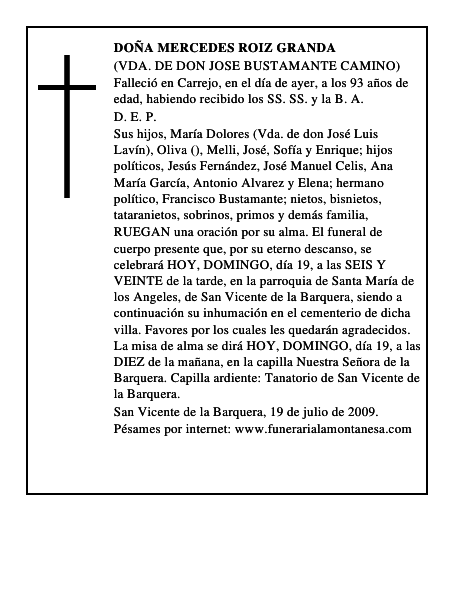 DOÑA MERCEDES ROIZ GRANDA
(VDA. DE DON JOSE BUSTAMANTE CAMINO)

Falleció en Carrejo, en el día de ayer, a los 93 años de edad, habiendo recibido los SS. SS. y la B. A.

D. E. P.

Sus hijos, María Dolores (Vda. de don José Luis Lavín), Oliva (), Melli, José, Sofía y Enrique; hijos políticos, Jesús Fernández, José Manuel Celis, Ana María García, Antonio Alvarez y Elena; hermano político, Francisco Bustamante; nietos, bisnietos, tataranietos, sobrinos, primos y demás familia, RUEGAN una oración por su alma. El funeral de cuerpo presente que, por su eterno descanso, se celebrará HOY, DOMINGO, día 19, a las SEIS Y VEINTE de la tarde, en la parroquia de Santa María de los Angeles, de San Vicente de la Barquera, siendo a continuación su inhumación en el cementerio de dicha villa. Favores por los cuales les quedarán agradecidos. La misa de alma se dirá HOY, DOMINGO, día 19, a las DIEZ de la mañana, en la capilla Nuestra Señora de la Barquera. Capilla ardiente: Tanatorio de San Vicente de la Barquera.

San Vicente de la Barquera, 19 de julio de 2009.
Pésames por internet: www.funerarialamontanesa.com